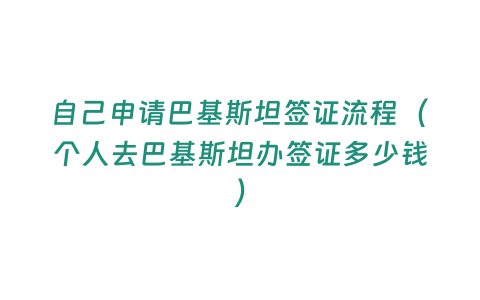 自己申请巴基斯坦签证流程（个人去巴基斯坦办签证多少钱）